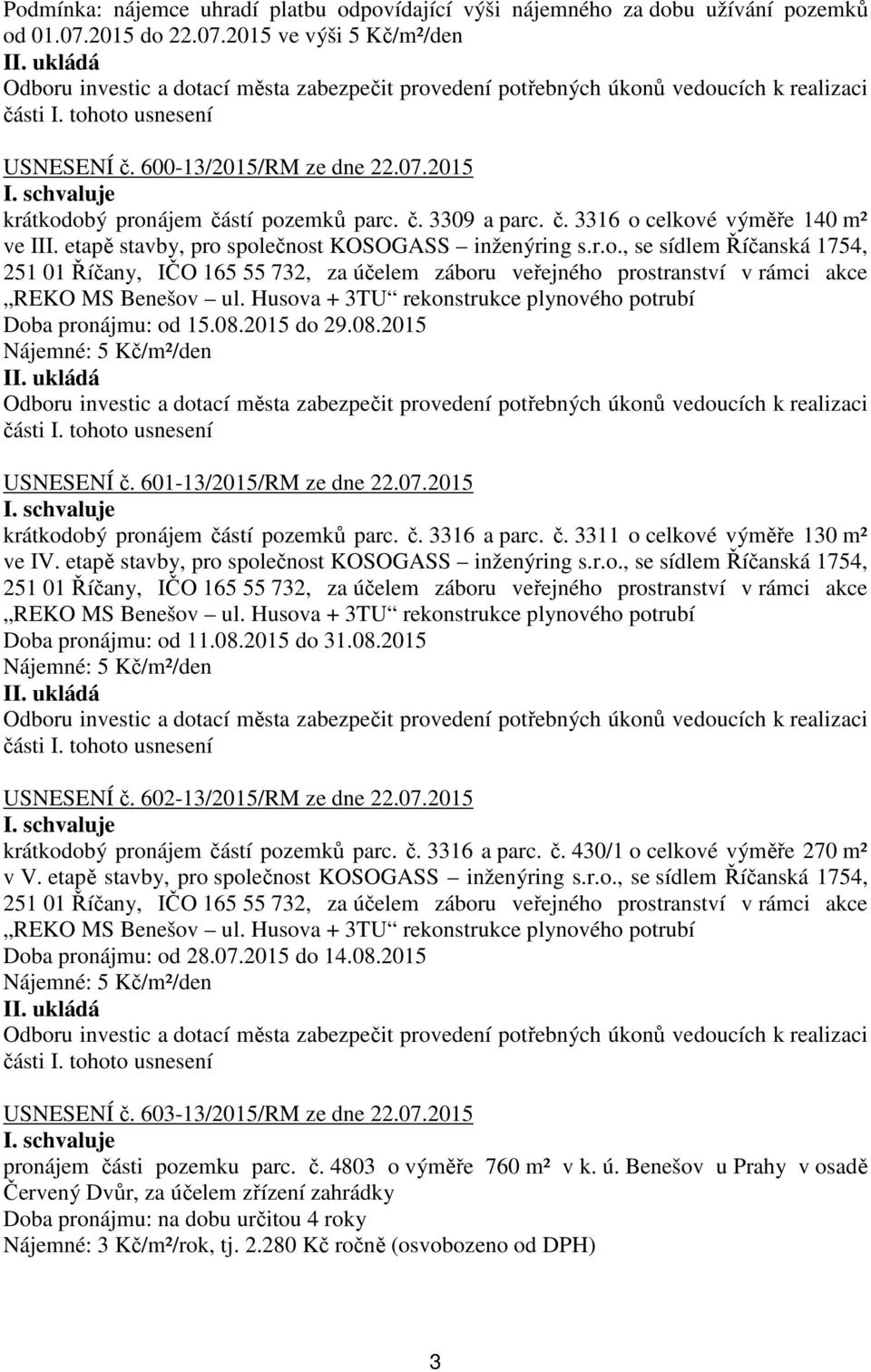 Podmínka: nájemce uhradí platbu odpovídající výši nájemného za dobu užívání pozemků od 01.07.2015 do 22.07.2015 ve výši 5 Kč/m²/den
II. ukládá
Odboru investic a dotací města zabezpečit provedení potřebných úkonů vedoucích k realizaci části I. tohoto usnesení

USNESENÍ č. 600-13/2015/RM ze dne 22.07.2015
I. schvaluje
krátkodobý pronájem částí pozemků parc. č. 3309 a parc. č. 3316 o celkové výměře 140 m² ve III. etapě stavby, pro společnost KOSOGASS – inženýring s.r.o., se sídlem Říčanská 1754, 251 01 Říčany, IČO 165 55 732, za účelem záboru veřejného prostranství v rámci akce „REKO MS Benešov – ul. Husova + 3TU“ rekonstrukce plynového potrubí
Doba pronájmu: od 15.08.2015 do 29.08.2015
Nájemné: 5 Kč/m²/den
II. ukládá
Odboru investic a dotací města zabezpečit provedení potřebných úkonů vedoucích k realizaci části I. tohoto usnesení

USNESENÍ č. 601-13/2015/RM ze dne 22.07.2015
I. schvaluje
krátkodobý pronájem částí pozemků parc. č. 3316 a parc. č. 3311 o celkové výměře 130 m² ve IV. etapě stavby, pro společnost KOSOGASS – inženýring s.r.o., se sídlem Říčanská 1754, 251 01 Říčany, IČO 165 55 732, za účelem záboru veřejného prostranství v rámci akce „REKO MS Benešov – ul. Husova + 3TU“ rekonstrukce plynového potrubí
Doba pronájmu: od 11.08.2015 do 31.08.2015
Nájemné: 5 Kč/m²/den
II. ukládá
Odboru investic a dotací města zabezpečit provedení potřebných úkonů vedoucích k realizaci části I. tohoto usnesení

USNESENÍ č. 602-13/2015/RM ze dne 22.07.2015
I. schvaluje
krátkodobý pronájem částí pozemků parc. č. 3316 a parc. č. 430/1 o celkové výměře 270 m² v V. etapě stavby, pro společnost KOSOGASS – inženýring s.r.o., se sídlem Říčanská 1754, 251 01 Říčany, IČO 165 55 732, za účelem záboru veřejného prostranství v rámci akce „REKO MS Benešov – ul. Husova + 3TU“ rekonstrukce plynového potrubí
Doba pronájmu: od 28.07.2015 do 14.08.2015
Nájemné: 5 Kč/m²/den
II. ukládá
Odboru investic a dotací města zabezpečit provedení potřebných úkonů vedoucích k realizaci části I. tohoto usnesení

USNESENÍ č. 603-13/2015/RM ze dne 22.07.2015
I. schvaluje
pronájem části pozemku parc. č. 4803 o výměře 760 m² v k. ú. Benešov u Prahy v osadě Červený Dvůr, za účelem zřízení zahrádky
Doba pronájmu: na dobu určitou 4 roky
Nájemné: 3 Kč/m²/rok, tj. 2.280 Kč ročně (osvobozeno od DPH)

3